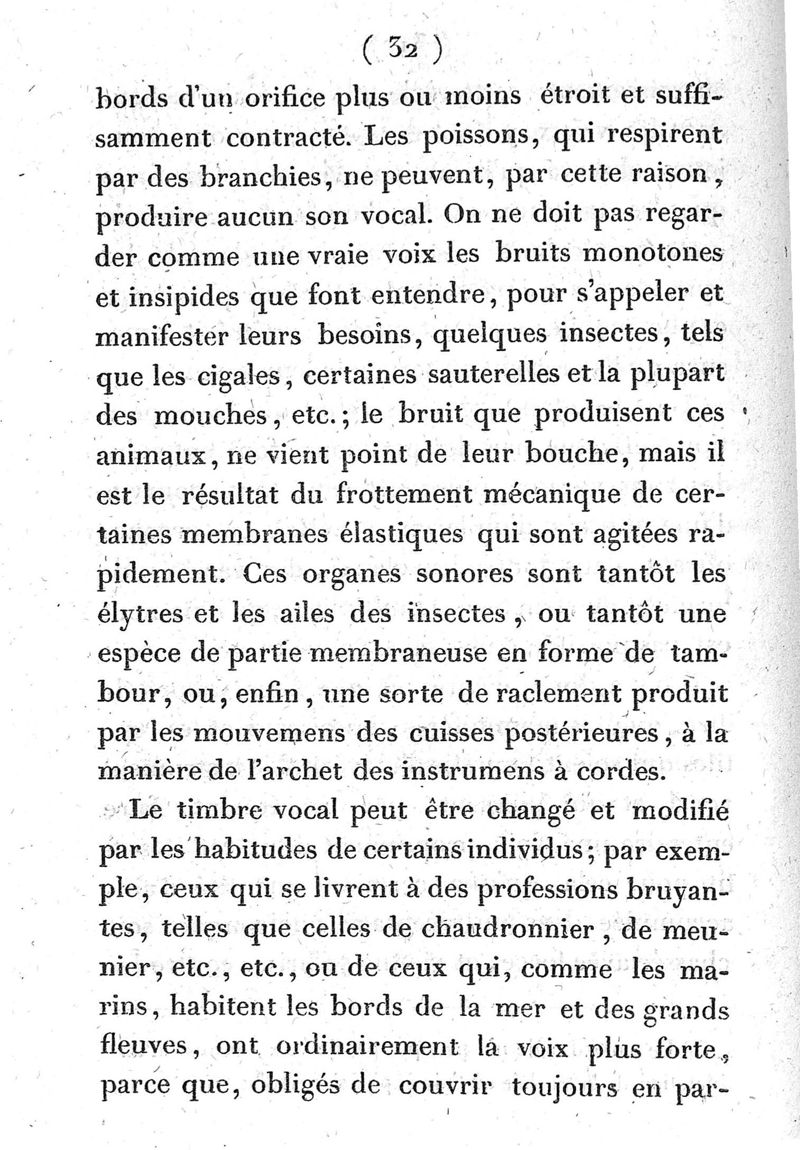 ( 32 )

bords d'un orifice plus ou moins étroit et suffisamment contracté. Les poissons, qui respirent par des branchies, ne peuvent, par cette raison, produire aucun son vocal. On ne doit pas regarder comme une vraie voix les bruits monotones et insipides que font entendre, pour s'appeler et manifester leurs besoins, quelques insectes, tels que les cigales, certaines sauterelles et la plupart des mouches, etc.; le bruit que produisent ces animaux, ne vient point de leur bouche, mais il est le résultat du frottement mécanique de certaines membranes élastiques qui sont agitées rapidement. Ces organes sonores sont tantôt les élytres et les ailes des insectes, ou tantôt une espèce de partie membraneuse en forme de tambour, ou, enfin, une sorte de raclement produit par les mouvemens des cuisses postérieures, à la manière de l'archet des instrumens à cordes.

Le timbre vocal peut être changé et modifié par les habitudes de certains individus; par exemple, ceux qui se livrent à des professions bruyantes, telles que celles de chaudronnier, de meunier, etc., etc., ou de ceux qui, comme les marins, habitent les bords de la mer et des grands fleuves, ont ordinairement la voix plus forte, parce que, obligés de couvrir toujours en par-